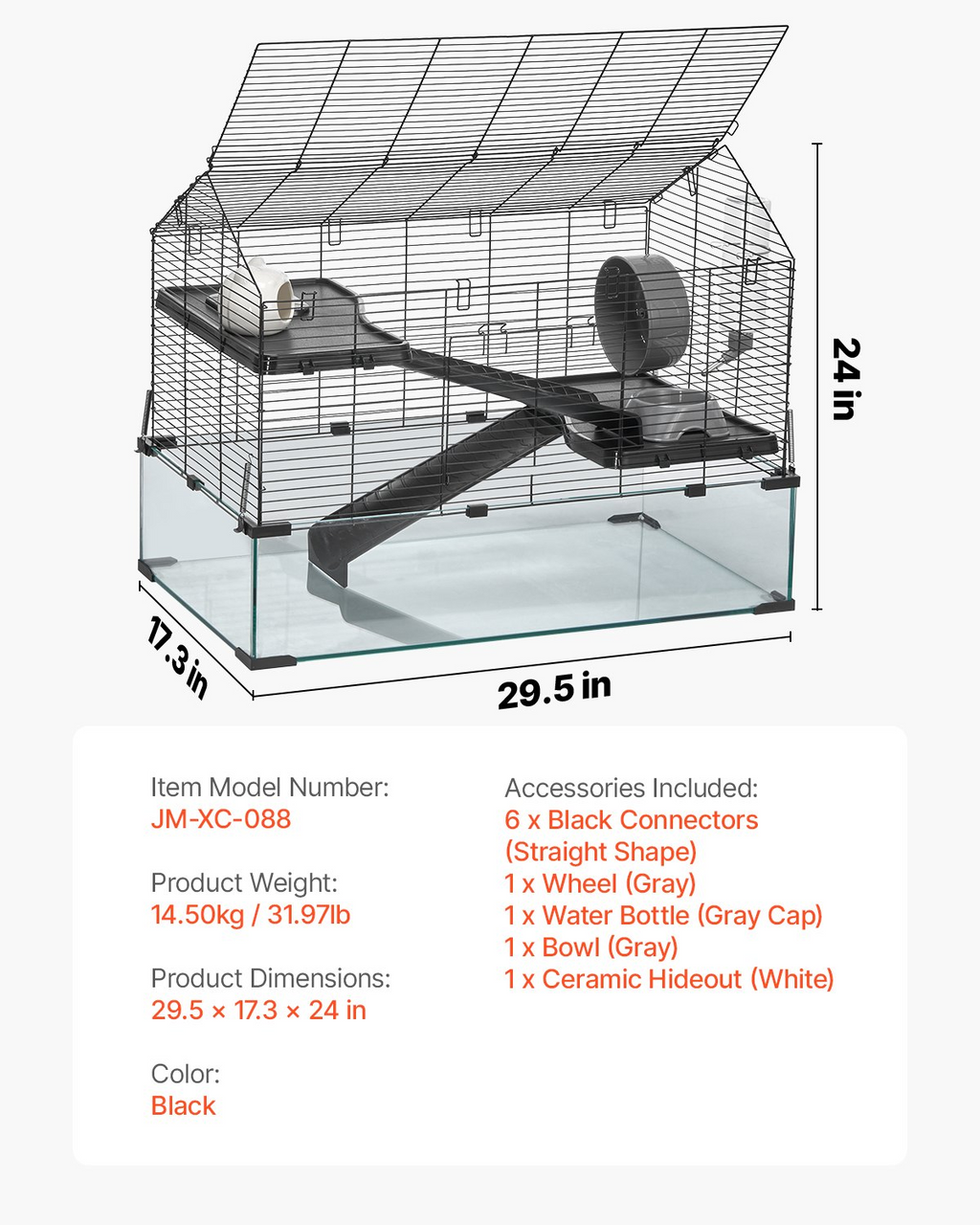 24 in

17.3 in

29.5 in

Item Model Number:
JM-XC-088

Product Weight:
14.50kg / 31.97lb

Product Dimensions:
29.5 × 17.3 × 24 in

Color:
Black

Accessories Included:
6 x Black Connectors (Straight Shape)
1 x Wheel (Gray)
1 x Water Bottle (Gray Cap)
1 x Bowl (Gray)
1 x Ceramic Hideout (White)